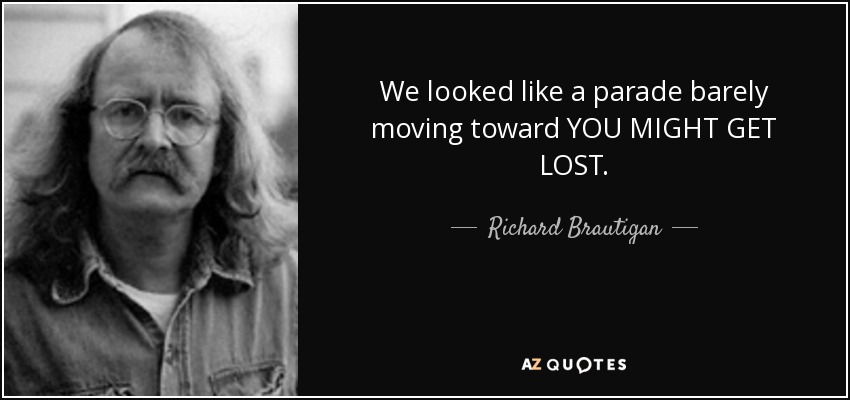 We looked like a parade barely moving toward YOU MIGHT GET LOST.

— Richard Brautigan —

AZ QUOTES